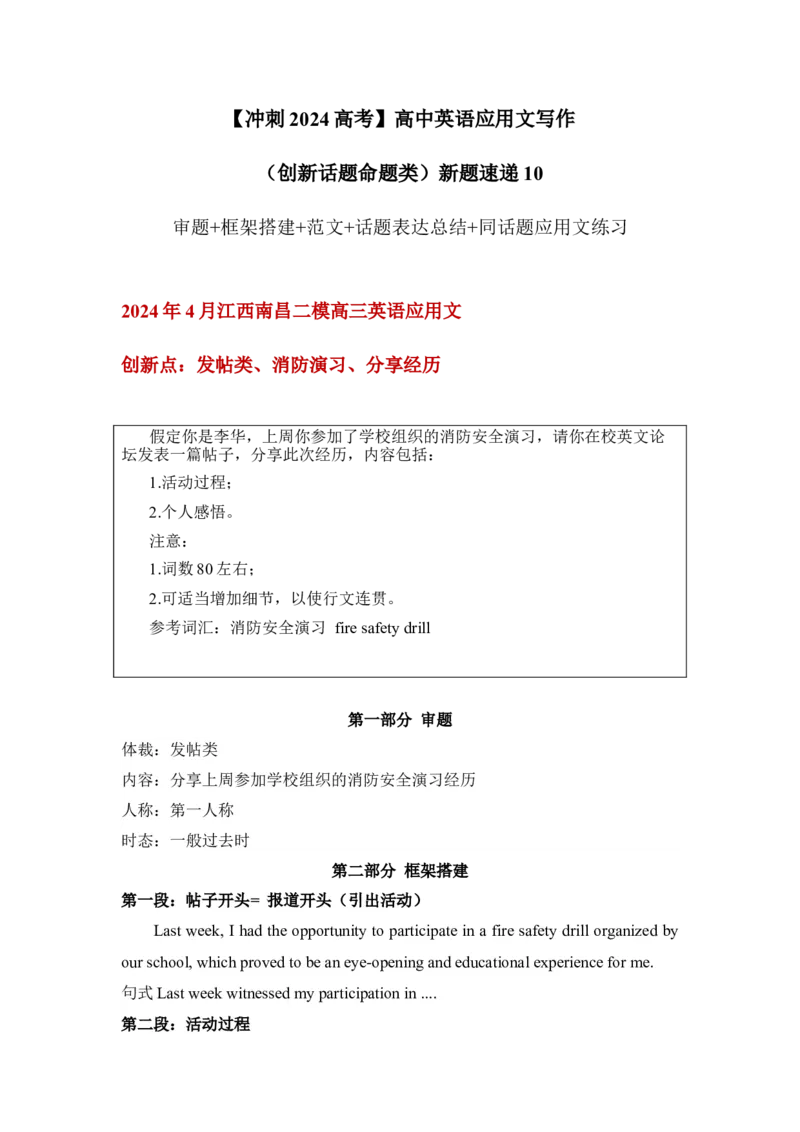 【冲刺 2024 高考】高中英语应用文写作

（创新话题命题类）新题速递 10

审题+框架搭建+范文+话题表达总结+同话题应用文练习

2024 年 4 月江西南昌二模高三英语应用文

创新点：发帖类、消防演习、分享经历

假定你是李华，上周你参加了学校组织的消防安全演习，请你在校英文论坛发表一篇帖子，分享此次经历，内容包括：

1.活动过程；

2.个人感悟。

注意：

1.词数 80 左右；

2.可适当增加细节，以使行文连贯。

参考词汇：消防安全演习 fire safety drill

第一部分 审题

体裁：发帖类

内容：分享上周参加学校组织的消防安全演习经历

人称：第一人称

时态：一般过去时

第二部分 框架搭建

第一段：帖子开头= 报道开头（引出活动）

Last week, I had the opportunity to participate in a fire safety drill organized by our school, which proved to be an eye-opening and educational experience for me.

句式 Last week witnessed my participation in ....

第二段：活动过程